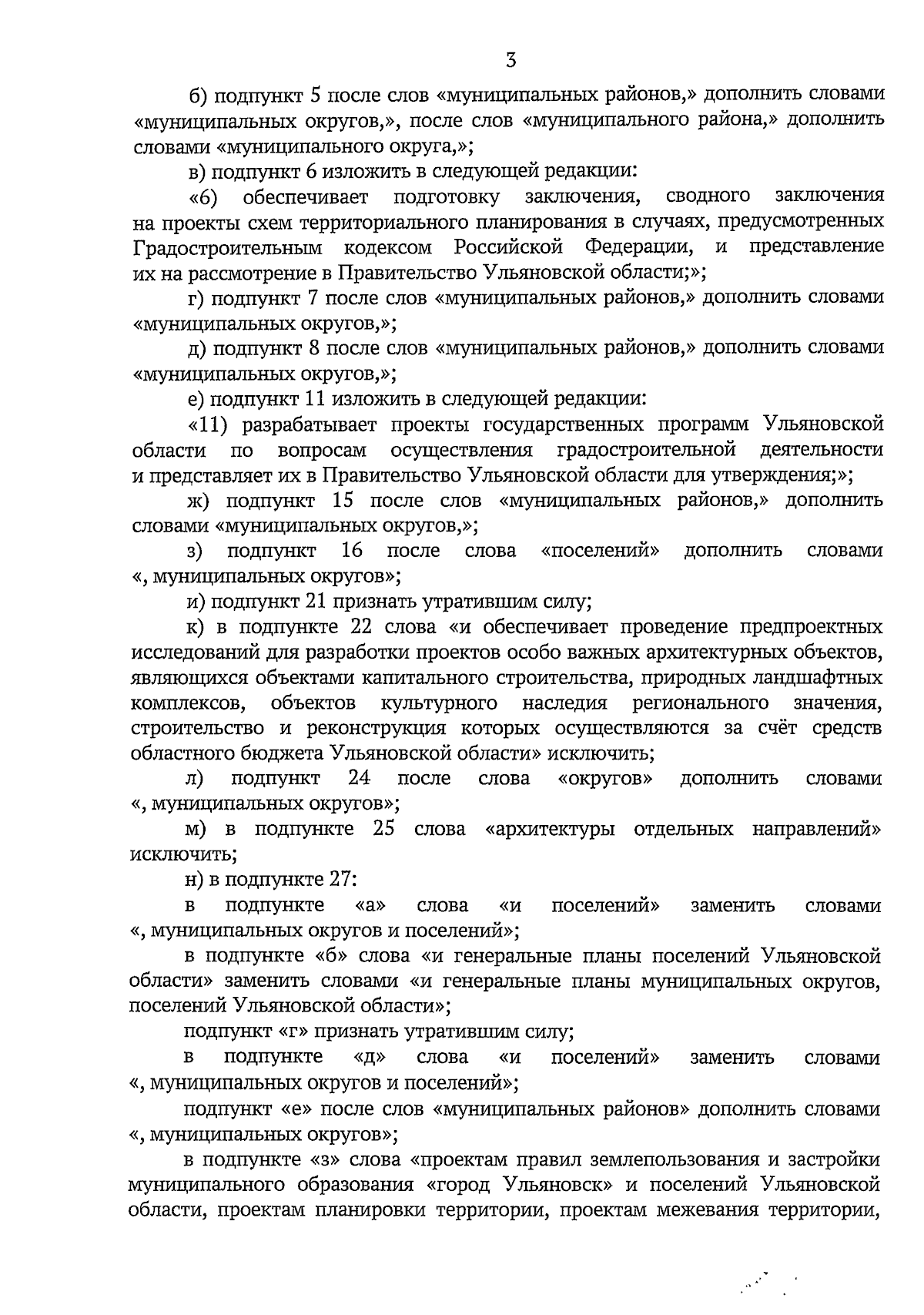 3

б) подпункт 5 после слов «муниципальных районов,» дополнить словами «муниципальных округов,», после слов «муниципального района,» дополнить словами «муниципального округа,»;

в) подпункт 6 изложить в следующей редакции:

«6) обеспечивает подготовку заключения, сводного заключения на проекты схем территориального планирования в случаях, предусмотренных Градостроительным кодексом Российской Федерации, и представление их на рассмотрение в Правительство Ульяновской области;»;

г) подпункт 7 после слов «муниципальных районов,» дополнить словами «муниципальных округов,»;

д) подпункт 8 после слов «муниципальных районов,» дополнить словами «муниципальных округов,»;

е) подпункт 11 изложить в следующей редакции:

«11) разрабатывает проекты государственных программ Ульяновской области по вопросам осуществления градостроительной деятельности и представляет их в Правительство Ульяновской области для утверждения;»;

ж) подпункт 15 после слов «муниципальных районов,» дополнить словами «муниципальных округов,»;

з) подпункт 16 после слова «поселений» дополнить словами «, муниципальных округов»;

и) подпункт 21 признать утратившим силу;

к) в подпункте 22 слова «и обеспечивает проведение предпроектных исследований для разработки проектов особо важных архитектурных объектов, являющихся объектами капитального строительства, природных ландшафтных комплексов, объектов культурного наследия регионального значения, строительство и реконструкция которых осуществляются за счёт средств областного бюджета Ульяновской области» исключить;

л) подпункт 24 после слова «округов» дополнить словами «, муниципальных округов»;

м) в подпункте 25 слова «архитектуры отдельных направлений» исключить;

н) в подпункте 27:

в подпункте «а» слова «и поселений» заменить словами «, муниципальных округов и поселений»;

в подпункте «б» слова «и генеральные планы поселений Ульяновской области» заменить словами «и генеральные планы муниципальных округов, поселений Ульяновской области»;

подпункт «г» признать утратившим силу;

в подпункте «д» слова «и поселений» заменить словами «, муниципальных округов и поселений»;

подпункт «е» после слов «муниципальных районов» дополнить словами «, муниципальных округов»;

в подпункте «з» слова «проектам правил землепользования и застройки муниципального образования «город Ульяновск» и поселений Ульяновской области, проектам планировки территории, проектам межевания территории,